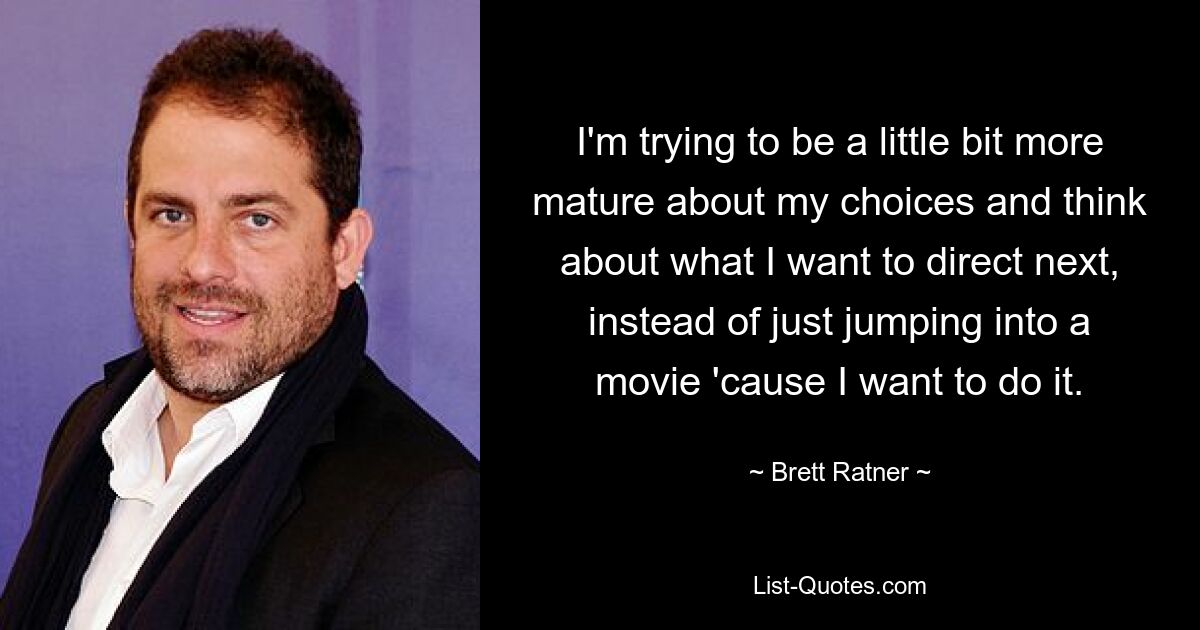 I'm trying to be a little bit more mature about my choices and think about what I want to direct next, instead of just jumping into a movie 'cause I want to do it.

~ Brett Ratner ~

List-Quotes.com